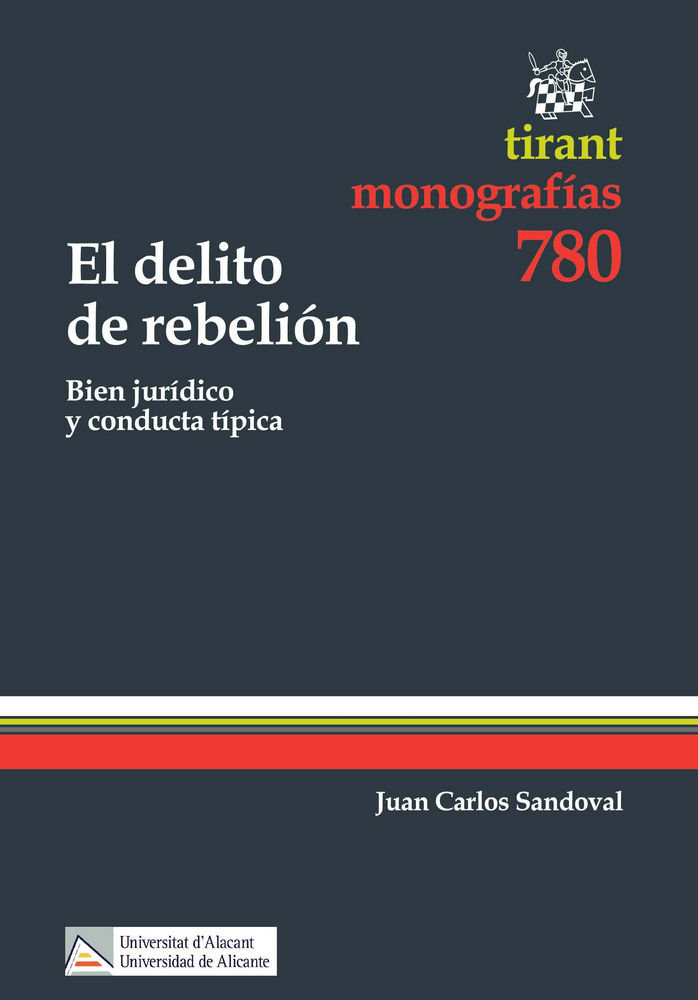 tirant
monografías
780

El delito de rebelión

Bien jurídico y conducta típica

Juan Carlos Sandoval

Universitat d'Alacant
Universidad de Alicante